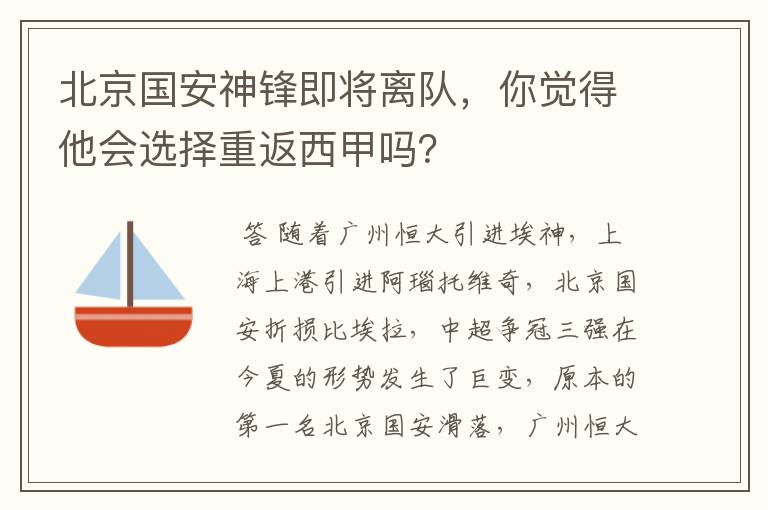 北京国安神锋即将离队，你觉得他会选择重返西甲吗?

答 随着广州恒大引进埃神，上海上港引进阿瑙托维奇，北京国安折损比埃拉，中超争冠三强在今夏的形势发生了巨变，原本的第一名北京国安滑落，广州恒大